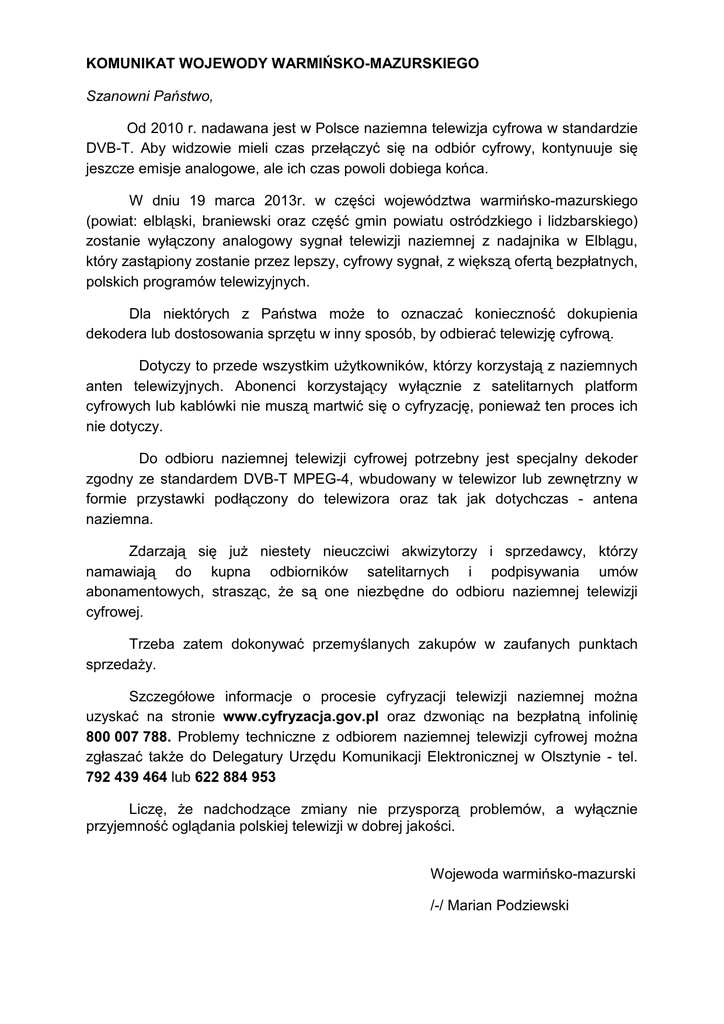 KOMUNIKAT WOJEWODY WARMIŃSKO-MAZURSKIEGO

Szanowni Państwo,

Od 2010 r. nadawana jest w Polsce naziemna telewizja cyfrowa w standardzie DVB-T. Aby widzowie mieli czas przełączyć się na odbiór cyfrowy, kontynuuje się jeszcze emisje analogowe, ale ich czas powoli dobiega końca.

W dniu 19 marca 2013r. w części województwa warmińsko-mazurskiego (powiat: elbląski, braniewski oraz część gmin powiatu ostródzkiego i lidzbarskiego) zostanie wyłączony analogowy sygnał telewizji naziemnej z nadajnika w Elblągu, który zastąpiony zostanie przez lepszy, cyfrowy sygnał, z większą ofertą bezpłatnych, polskich programów telewizyjnych.

Dla niektórych z Państwa może to oznaczać konieczność dokupienia dekodera lub dostosowania sprzętu w inny sposób, by odbierać telewizję cyfrową.

Dotyczy to przede wszystkim użytkowników, którzy korzystają z naziemnych anten telewizyjnych. Abonenci korzystający wyłącznie z satelitarnych platform cyfrowych lub kablówki nie muszą martwić się o cyfryzację, ponieważ ten proces ich nie dotyczy.

Do odbioru naziemnej telewizji cyfrowej potrzebny jest specjalny dekoder zgodny ze standardem DVB-T MPEG-4, wbudowany w telewizor lub zewnętrzny w formie przystawki podłączony do telewizora oraz tak jak dotychczas - antena naziemna.

Zdarzają się już niestety nieuczciwi akwizytorzy i sprzedawcy, którzy namawiają do kupna odbiorników satelitarnych i podpisywania umów abonamentowych, strasząc, że są one niezbędne do odbioru naziemnej telewizji cyfrowej.

Trzeba zatem dokonywać przemyślanych zakupów w zaufanych punktach sprzedaży.

Szczegółowe informacje o procesie cyfryzacji telewizji naziemnej można uzyskać na stronie www.cyfryzacja.gov.pl oraz dzwoniąc na bezpłatną infolinię 800 007 788. Problemy techniczne z odbiorem naziemnej telewizji cyfrowej można zgłaszać także do Delegatury Urzędu Komunikacji Elektronicznej w Olsztynie - tel. 792 439 464 lub 622 884 953

Liczę, że nadchodzące zmiany nie przysporzą problemów, a wyłącznie przyjemność oglądania polskiej telewizji w dobrej jakości.

Wojewoda warmińsko-mazurski

/-/ Marian Podziewski